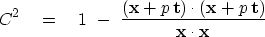 $C^2 = 1 - \frac{(\mathbf{x} + p\,\mathbf{t}) \cdot (\mathbf{x} + p\,\mathbf{t})}{\mathbf{x} \cdot \mathbf{x}}$